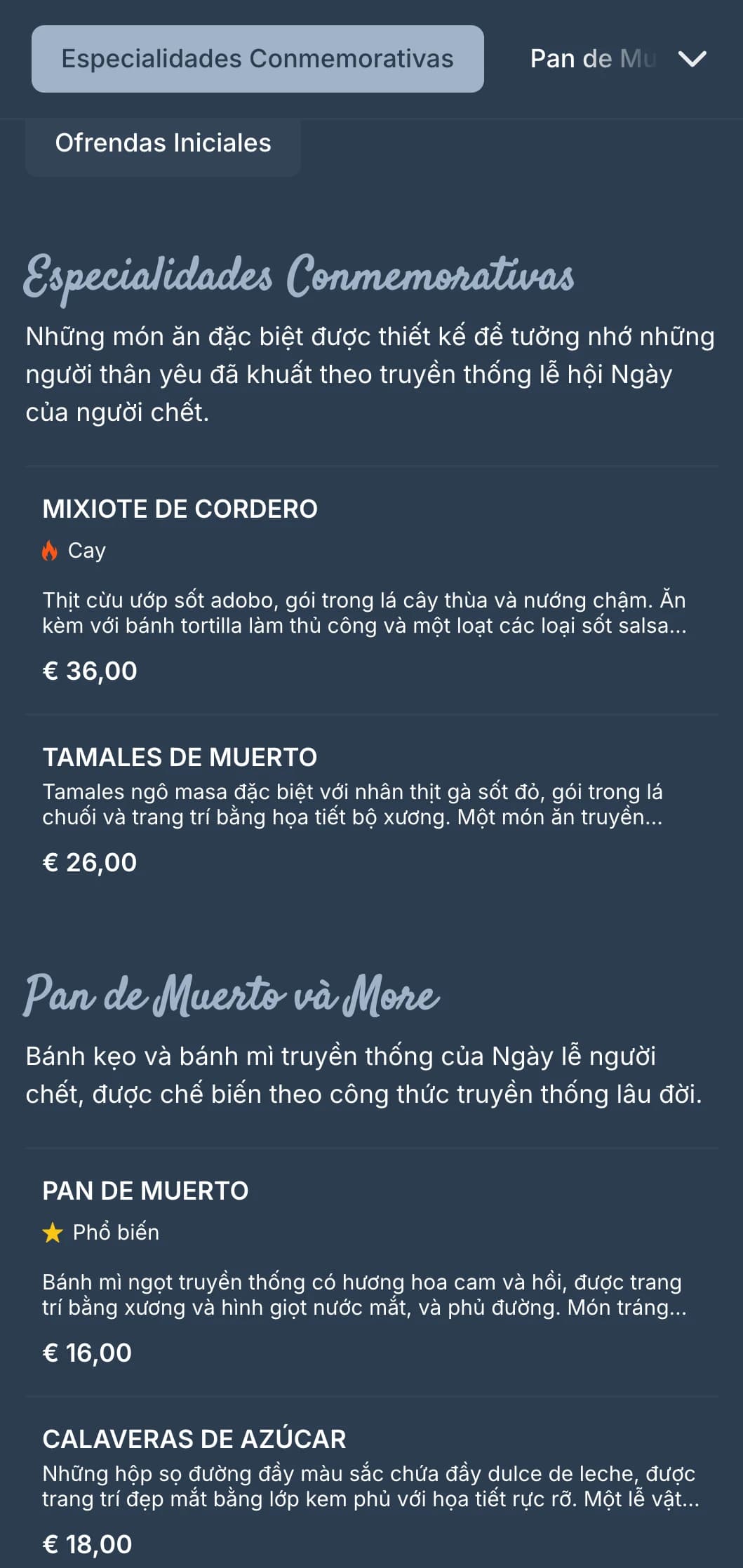 Especialidades Conmemorativas

Pan de Mu

Ofrendas Iniciales

Especialidades Conmemorativas

Những món ăn đặc biệt được thiết kế để tưởng nhớ những người thân yêu đã khuất theo truyền thống lễ hội Ngày của người chết.

MIXIOTE DE CORDERO

Cay

Thịt cừu ướp sốt adobo, gói trong lá cây thùa và nướng chậm. Ăn kèm với bánh tortilla làm thủ công và một loạt các loại sốt salsa...

€ 36,00

TAMALES DE MUERTO

Tamales ngô masa đặc biệt với nhân thịt gà sốt đỏ, gói trong lá chuối và trang trí bằng họa tiết bộ xương. Một món ăn truyền...

€ 26,00

Pan de Muerto và More

Bánh kẹo và bánh mì truyền thống của Ngày lễ người chết, được chế biến theo công thức truyền thống lâu đời.

PAN DE MUERTO

Phổ biến

Bánh mì ngọt truyền thống có hương hoa cam và hồi, được trang trí bằng xương và hình giọt nước mắt, và phủ đường. Món tráng...

€ 16,00

CALAVERAS DE AZÚCAR

Những hộp sọ đường đầy màu sắc chứa đầy dulce de leche, được trang trí đẹp mắt bằng lớp kem phủ với họa tiết rực rỡ. Một lễ vật...

€ 18,00